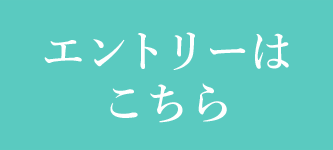 エントリーは
こちら